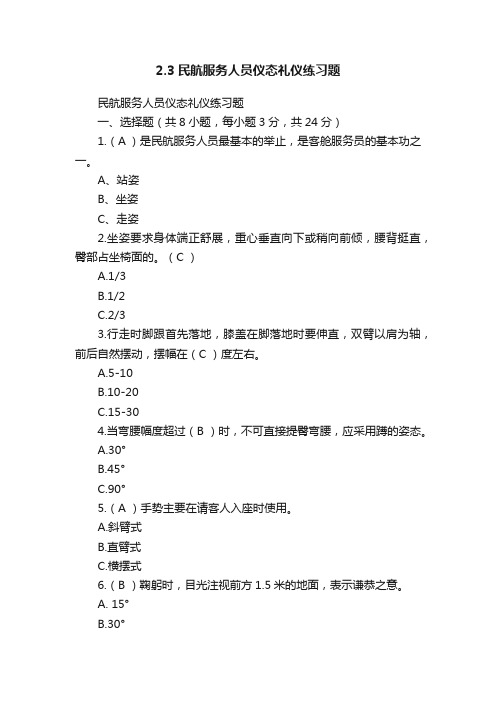 2.3 民航服务人员仪态礼仪练习题

民航服务人员仪态礼仪练习题

一、选择题（共 8 小题，每小题 3 分，共 24 分）

1.（ A ）是民航服务人员最基本的举止，是客舱服务员的基本功之一。

A、站姿

B、坐姿

C、走姿

2.坐姿要求身体端正舒展，重心垂直向下或稍向前倾，腰背挺直，臀部占坐椅面的。（ C ）

A.1/3

B.1/2

C.2/3

3.行走时脚跟首先落地，膝盖在脚落地时要伸直，双臂以肩为轴，前后自然摆动，摆幅在（ C ）度左右。

A.5-10

B.10-20

C.15-30

4.当弯腰幅度超过（ B ）时，不可直接提臀弯腰，应采用蹲的姿态。

A.30°

B.45°

C.90°

5.（ A ）手势主要在请客人入座时使用。

A.斜臂式

B.直臂式

C.横摆式

6.（ B ）鞠躬时，目光注视前方 1.5 米的地面，表示谦恭之意。

A. 15°

B.30°